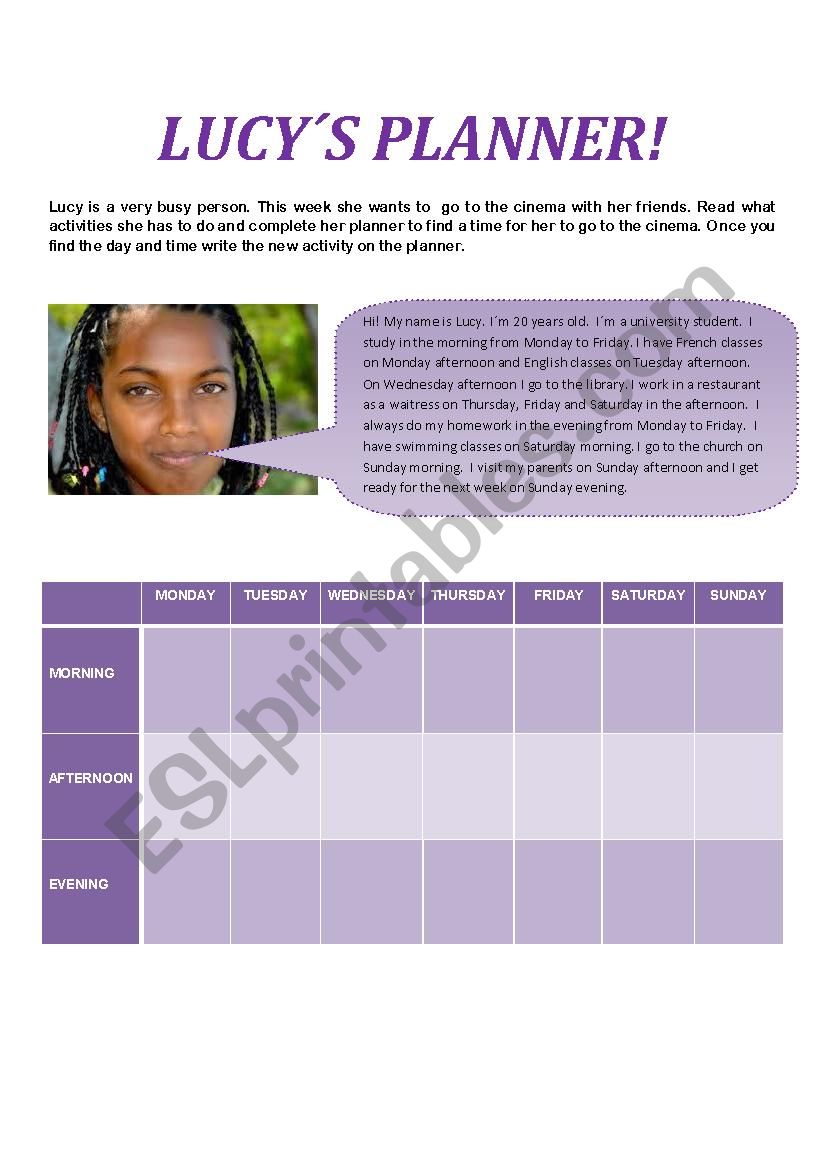 LUCY´S PLANNER!

Lucy is a very busy person. This week she wants to go to the cinema with her friends. Read what activities she has to do and complete her planner to find a time for her to go to the cinema. Once you find the day and time write the new activity on the planner.

Hi! My name is Lucy. I´m 20 years old. I´m a university student. I study in the morning from Monday to Friday. I have French classes on Monday afternoon and English classes on Tuesday afternoon. On Wednesday afternoon I go to the library. I work in a restaurant as a waitress on Thursday, Friday and Saturday in the afternoon. I always do my homework in the evening from Monday to Friday. I have swimming classes on Saturday morning. I go to the church on Sunday morning. I visit my parents on Sunday afternoon and I get ready for the next week on Sunday evening.

ESLprintables.com

| | MONDAY | TUESDAY | WEDNESDAY | THURSDAY | FRIDAY | SATURDAY | SUNDAY |
|---|---|---|---|---|---|---|---|
| MORNING | | | | | | | |
| AFTERNOON | | | | | | | |
| EVENING | | | | | | | |